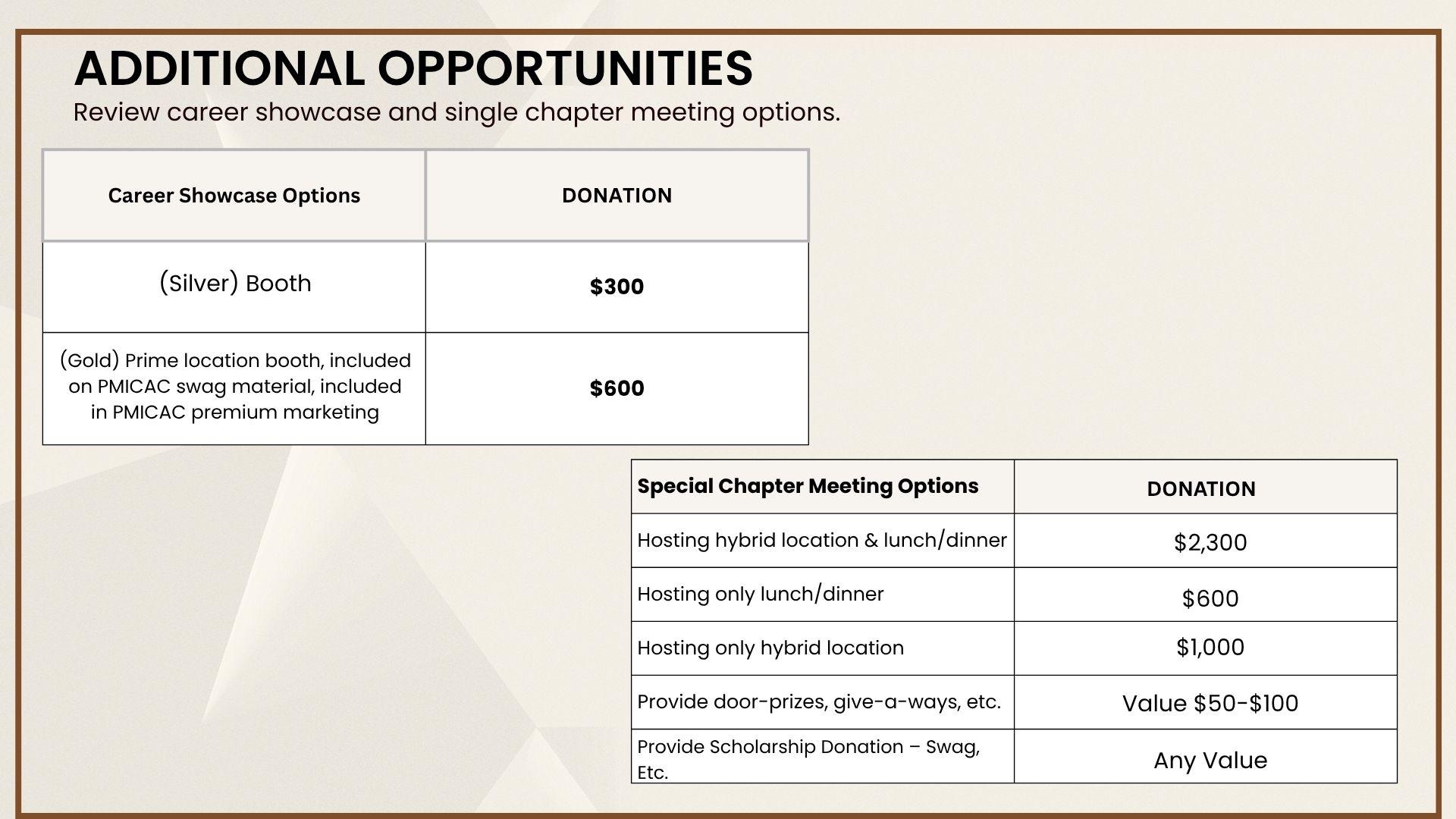 ADDITIONAL OPPORTUNITIES

Review career showcase and single chapter meeting options.

| Career Showcase Options | DONATION |
|---|---|
| (Silver) Booth | $300 |
| (Gold) Prime location booth, included on PMICAC swag material, included in PMICAC premium marketing | $600 |

| Special Chapter Meeting Options | DONATION |
|---|---|
| Hosting hybrid location & lunch/dinner | $2,300 |
| Hosting only lunch/dinner | $600 |
| Hosting only hybrid location | $1,000 |
| Provide door-prizes, give-a-ways, etc. | Value $50-$100 |
| Provide Scholarship Donation – Swag, Etc. | Any Value |